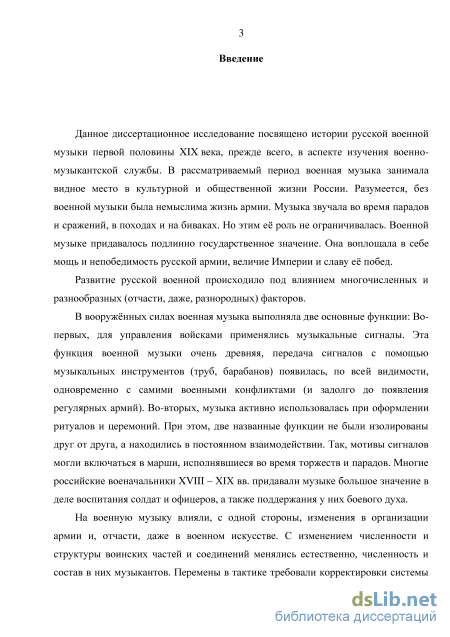 3

Введение

Данное диссертационное исследование посвящено истории русской военной музыки первой половины XIX века, прежде всего, в аспекте изучения военно-музыкантской службы. В рассматриваемый период военная музыка занимала видное место в культурной и общественной жизни России. Разумеется, без военной музыки была немыслима жизнь армии. Музыка звучала во время парадов и сражений, в походах и на биваках. Но этим её роль не ограничивалась. Военной музыке придавалось подлинно государственное значение. Она воплощала в себе мощь и непобедимость русской армии, величие Империи и славу её побед.

Развитие русской военной происходило под влиянием многочисленных и разнообразных (отчасти, даже, разнородных) факторов.

В вооружённых силах военная музыка выполняла две основные функции: Во-первых, для управления войсками применялись музыкальные сигналы. Эта функция военной музыки очень древняя, передача сигналов с помощью музыкальных инструментов (труб, барабанов) появилась, по всей видимости, одновременно с самими военными конфликтами (и задолго до появления регулярных армий). Во-вторых, музыка активно использовалась при оформлении ритуалов и церемоний. При этом, две названные функции не были изолированы друг от друга, а находились в постоянном взаимодействии. Так, мотивы сигналов могли включаться в марши, исполнявшиеся во время торжеств и парадов. Многие российские военачальники XVIII – XIX вв. придавали музыке большое значение в деле воспитания солдат и офицеров, а также поддержания у них боевого духа.

На военную музыку влияли, с одной стороны, изменения в организации армии и, отчасти, даже в военном искусстве. С изменением численности и структуры воинских частей и соединений менялись естественно, численность и состав в них музыкантов. Перемены в тактике требовали корректировки системы

dsLib.net
библиотека диссертаций